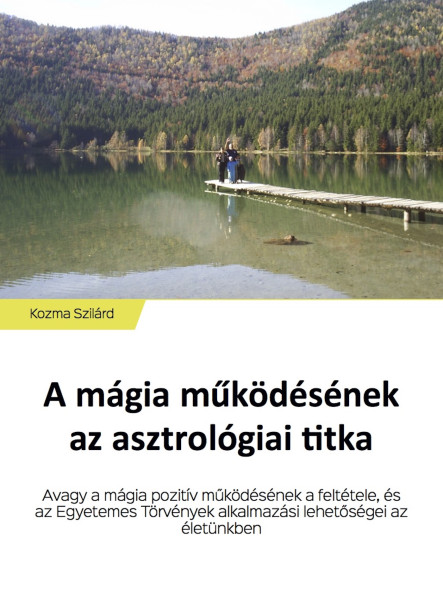 Kozma Szilárd

A mágia működésének az asztrológiai titka

Avagy a mágia pozitív működésének a feltétele, és az Egyetemes Törvények alkalmazási lehetőségei az életünkben